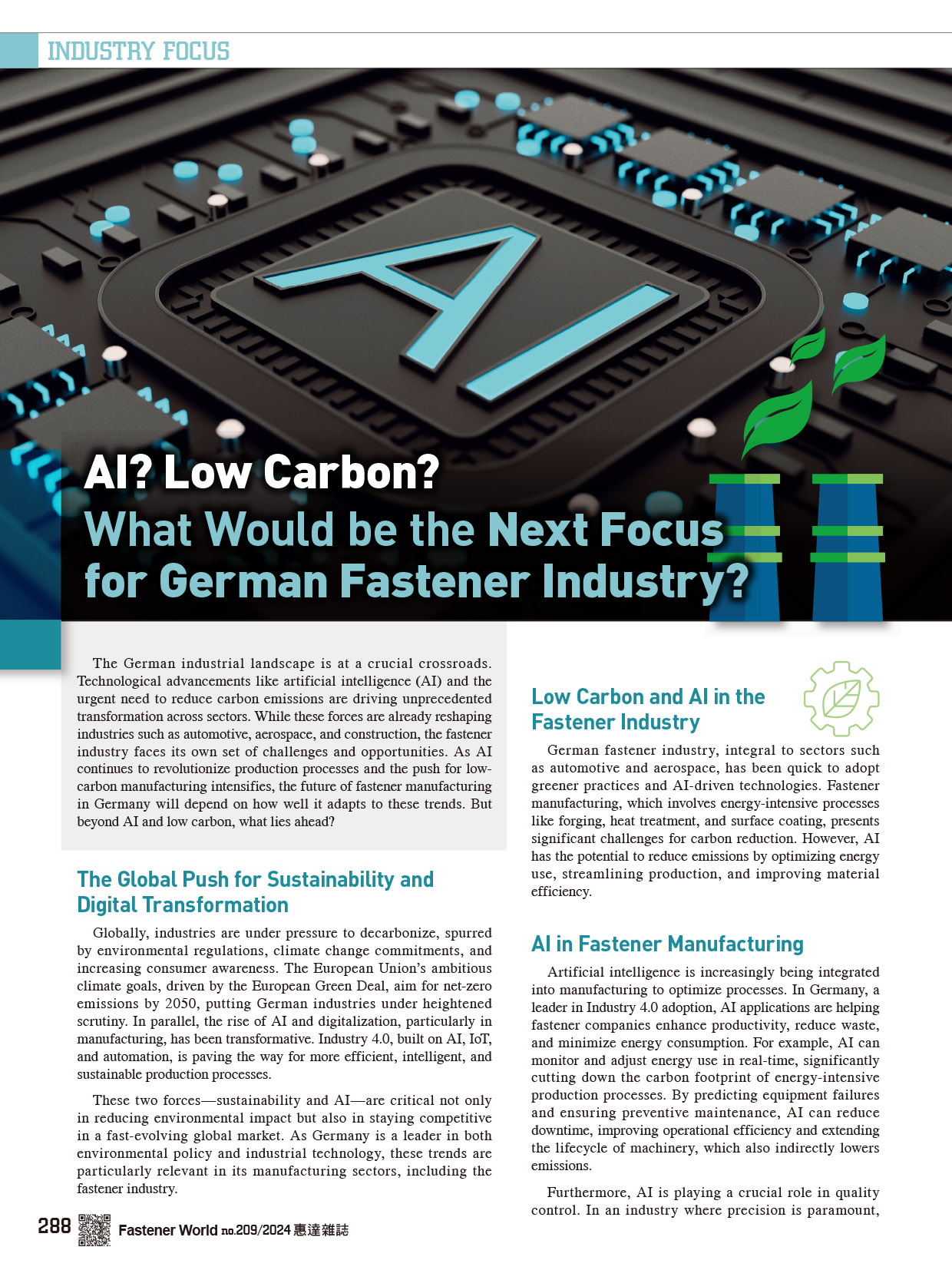 INDUSTRY FOCUS

AI

AI? Low Carbon?
What Would be the Next Focus for German Fastener Industry?

The German industrial landscape is at a crucial crossroads. Technological advancements like artificial intelligence (AI) and the urgent need to reduce carbon emissions are driving unprecedented transformation across sectors. While these forces are already reshaping industries such as automotive, aerospace, and construction, the fastener industry faces its own set of challenges and opportunities. As AI continues to revolutionize production processes and the push for low-carbon manufacturing intensifies, the future of fastener manufacturing in Germany will depend on how well it adapts to these trends. But beyond AI and low carbon, what lies ahead?

The Global Push for Sustainability and Digital Transformation

Globally, industries are under pressure to decarbonize, spurred by environmental regulations, climate change commitments, and increasing consumer awareness. The European Union's ambitious climate goals, driven by the European Green Deal, aim for net-zero emissions by 2050, putting German industries under heightened scrutiny. In parallel, the rise of AI and digitalization, particularly in manufacturing, has been transformative. Industry 4.0, built on AI, IoT, and automation, is paving the way for more efficient, intelligent, and sustainable production processes.

These two forces—sustainability and AI—are critical not only in reducing environmental impact but also in staying competitive in a fast-evolving global market. As Germany is a leader in both environmental policy and industrial technology, these trends are particularly relevant in its manufacturing sectors, including the fastener industry.

Low Carbon and AI in the Fastener Industry

German fastener industry, integral to sectors such as automotive and aerospace, has been quick to adopt greener practices and AI-driven technologies. Fastener manufacturing, which involves energy-intensive processes like forging, heat treatment, and surface coating, presents significant challenges for carbon reduction. However, AI has the potential to reduce emissions by optimizing energy use, streamlining production, and improving material efficiency.

AI in Fastener Manufacturing

Artificial intelligence is increasingly being integrated into manufacturing to optimize processes. In Germany, a leader in Industry 4.0 adoption, AI applications are helping fastener companies enhance productivity, reduce waste, and minimize energy consumption. For example, AI can monitor and adjust energy use in real-time, significantly cutting down the carbon footprint of energy-intensive production processes. By predicting equipment failures and ensuring preventive maintenance, AI can reduce downtime, improving operational efficiency and extending the lifecycle of machinery, which also indirectly lowers emissions.

Furthermore, AI is playing a crucial role in quality control. In an industry where precision is paramount,

288 Fastener World no.209/2024 惠達雜誌